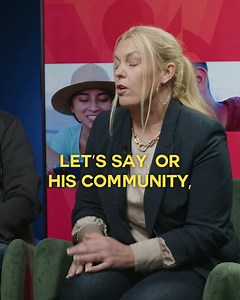 LET'S SAY, OR HIS COMMUNITY,